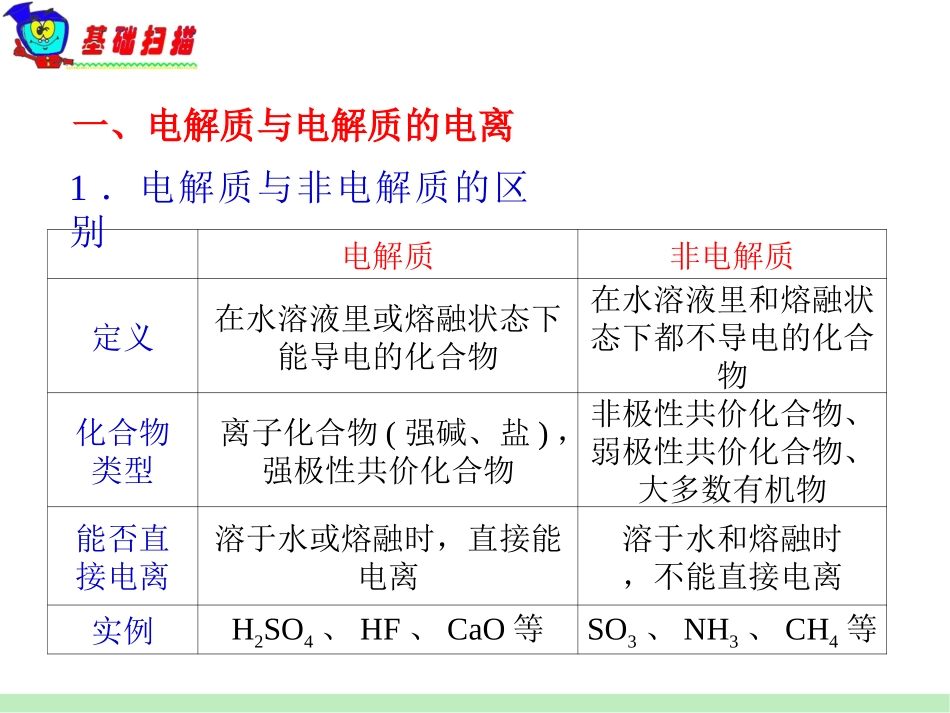 基础扫描

一、电解质与电解质的电离

1．电解质与非电解质的区别

| | 电解质 | 非电解质 |
|---|---|---|
| 定义 | 在水溶液里或熔融状态下能导电的化合物 | 在水溶液里和熔融状态下都不导电的化合物 |
| 化合物类型 | 离子化合物(强碱、盐)，强极性共价化合物 | 非极性共价化合物、弱极性共价化合物、大多数有机物 |
| 能否直接电离 | 溶于水或熔融时，直接能电离 | 溶于水和熔融时，不能直接电离 |
| 实例 | $H_2SO_4$、HF、CaO 等 | $SO_3$、$NH_3$、$CH_4$ 等 |